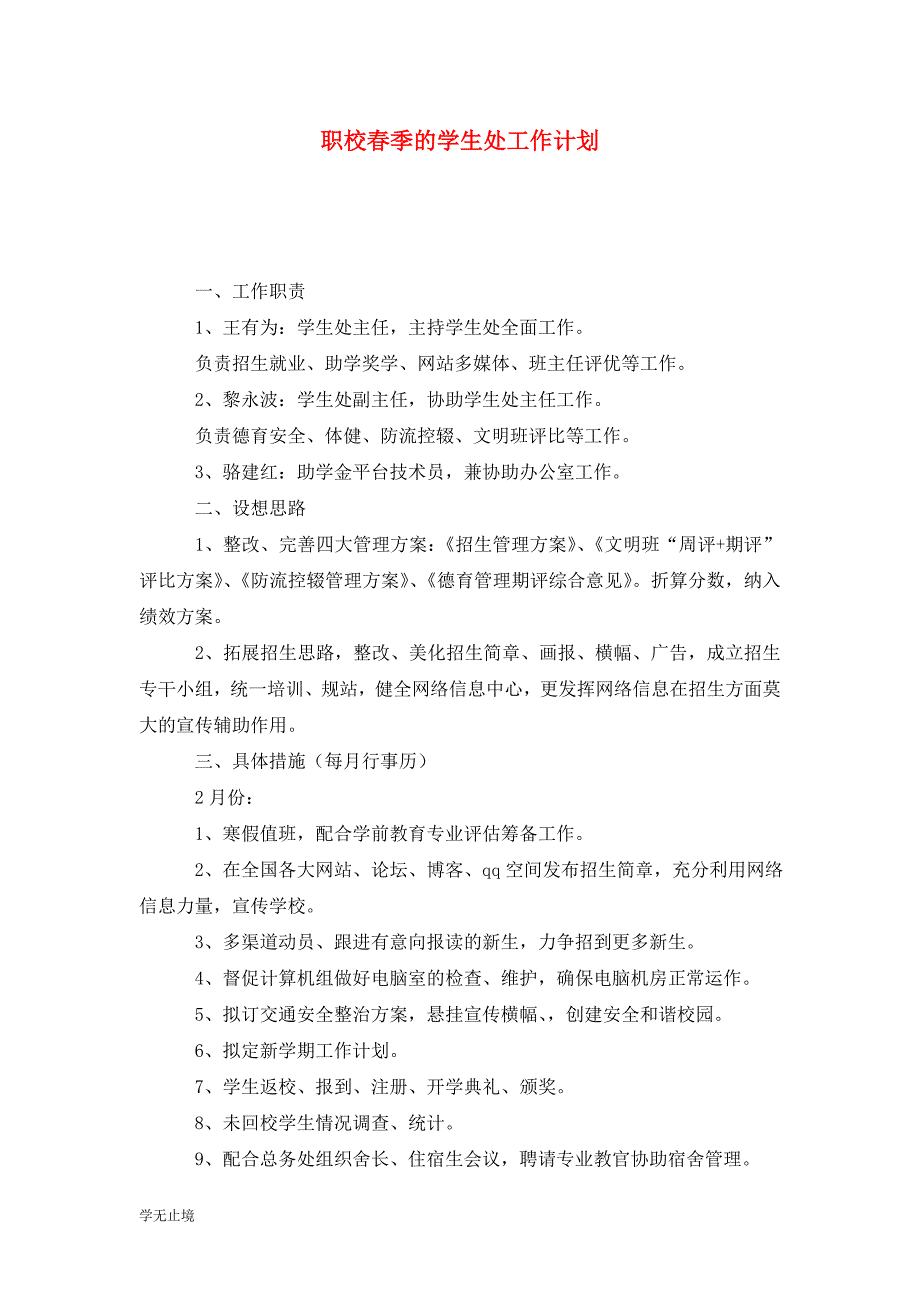 职校春季的学生处工作计划

一、工作职责

1、王有为：学生处主任，主持学生处全面工作。

负责招生就业、助学奖学、网站多媒体、班主任评优等工作。

2、黎永波：学生处副主任，协助学生处主任工作。

负责德育安全、体健、防流控辍、文明班评比等工作。

3、骆建红：助学金平台技术员，兼协助办公室工作。

二、设想思路

1、整改、完善四大管理方案：《招生管理方案》、《文明班“周评+期评”评比方案》、《防流控辍管理方案》、《德育管理期评综合意见》。折算分数，纳入绩效方案。

2、拓展招生思路，整改、美化招生简章、画报、横幅、广告，成立招生专干小组，统一培训、规站，健全网络信息中心，更发挥网络信息在招生方面莫大的宣传辅助作用。

三、具体措施（每月行事历）

2月份：

1、寒假值班，配合学前教育专业评估筹备工作。

2、在全国各大网站、论坛、博客、qq空间发布招生简章，充分利用网络信息力量，宣传学校。

3、多渠道动员、跟进有意向报读的新生，力争招到更多新生。

4、督促计算机组做好电脑室的检查、维护，确保电脑机房正常运作。

5、拟订交通安全整治方案，悬挂宣传横幅、，创建安全和谐校园。

6、拟定新学期工作计划。

7、学生返校、报到、注册、开学典礼、颁奖。

8、未回校学生情况调查、统计。

9、配合总务处组织舍长、住宿生会议，聘请专业教官协助宿舍管理。

学无止境